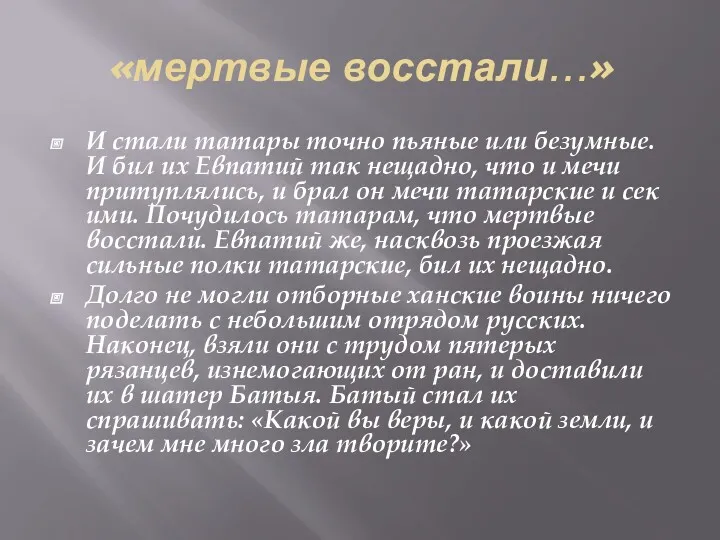 «мертвые восстали…»

И стали татары точно пьяные или безумные. И бил их Евпатий так нещадно, что и мечи притуплялись, и брал он мечи татарские и сек ими. Почудилось татарам, что мертвые восстали. Евпатий же, насквозь проезжая сильные полки татарские, бил их нещадно.

Долго не могли отборные ханские воины ничего поделать с небольшим отрядом русских. Наконец, взяли они с трудом пятерых рязанцев, изнемогающих от ран, и доставили их в шатер Батыя. Батый стал их спрашивать: «Какой вы веры, и какой земли, и зачем мне много зла творите?»